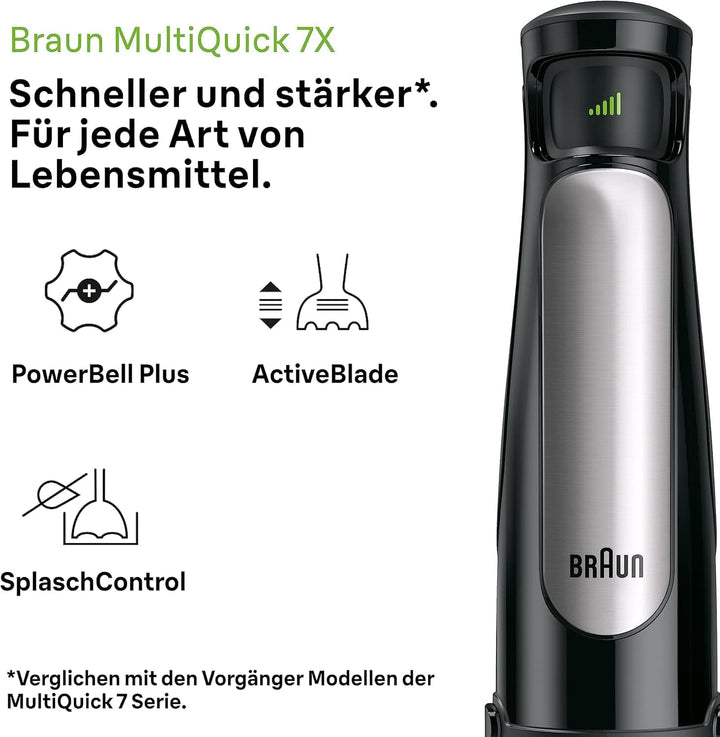 Braun MultiQuick 7X

Schneller und stärker*. Für jede Art von Lebensmittel.

PowerBell Plus

ActiveBlade

SplaschControl

*Verglichen mit den Vorgänger Modellen der MultiQuick 7 Serie.

BRAUN